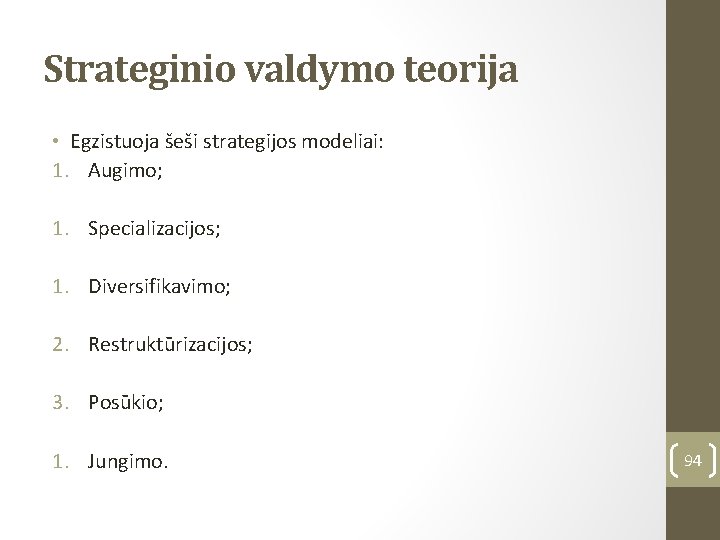 Strateginio valdymo teorija

• Egzistuoja šeši strategijos modeliai:
1. Augimo;

1. Specializacijos;

1. Diversifikavimo;

2. Restruktūrizacijos;

3. Posūkio;

1. Jungimo.

94